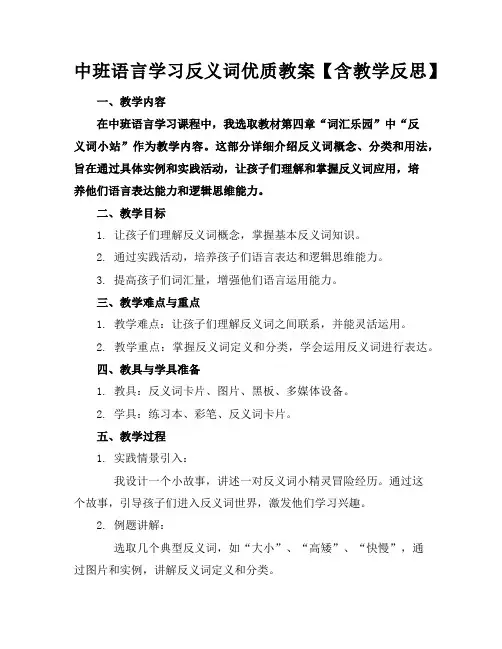 中班语言学习反义词优质教案【含教学反思】

一、教学内容

在中班语言学习课程中，我选取教材第四章“词汇乐园”中“反义词小站”作为教学内容。这部分详细介绍反义词概念、分类和用法，旨在通过具体实例和实践活动，让孩子们理解和掌握反义词应用，培养他们语言表达能力和逻辑思维能力。

二、教学目标

1. 让孩子们理解反义词概念，掌握基本反义词知识。

2. 通过实践活动，培养孩子们语言表达和逻辑思维能力。

3. 提高孩子们词汇量，增强他们语言运用能力。

三、教学难点与重点

1. 教学难点：让孩子们理解反义词之间联系，并能灵活运用。

2. 教学重点：掌握反义词定义和分类，学会运用反义词进行表达。

四、教具与学具准备

1. 教具：反义词卡片、图片、黑板、多媒体设备。

2. 学具：练习本、彩笔、反义词卡片。

五、教学过程

1. 实践情景引入：

我设计一个小故事，讲述一对反义词小精灵冒险经历。通过这个故事，引导孩子们进入反义词世界，激发他们学习兴趣。

2. 例题讲解：

选取几个典型反义词，如“大小”、“高矮”、“快慢”，通过图片和实例，讲解反义词定义和分类。